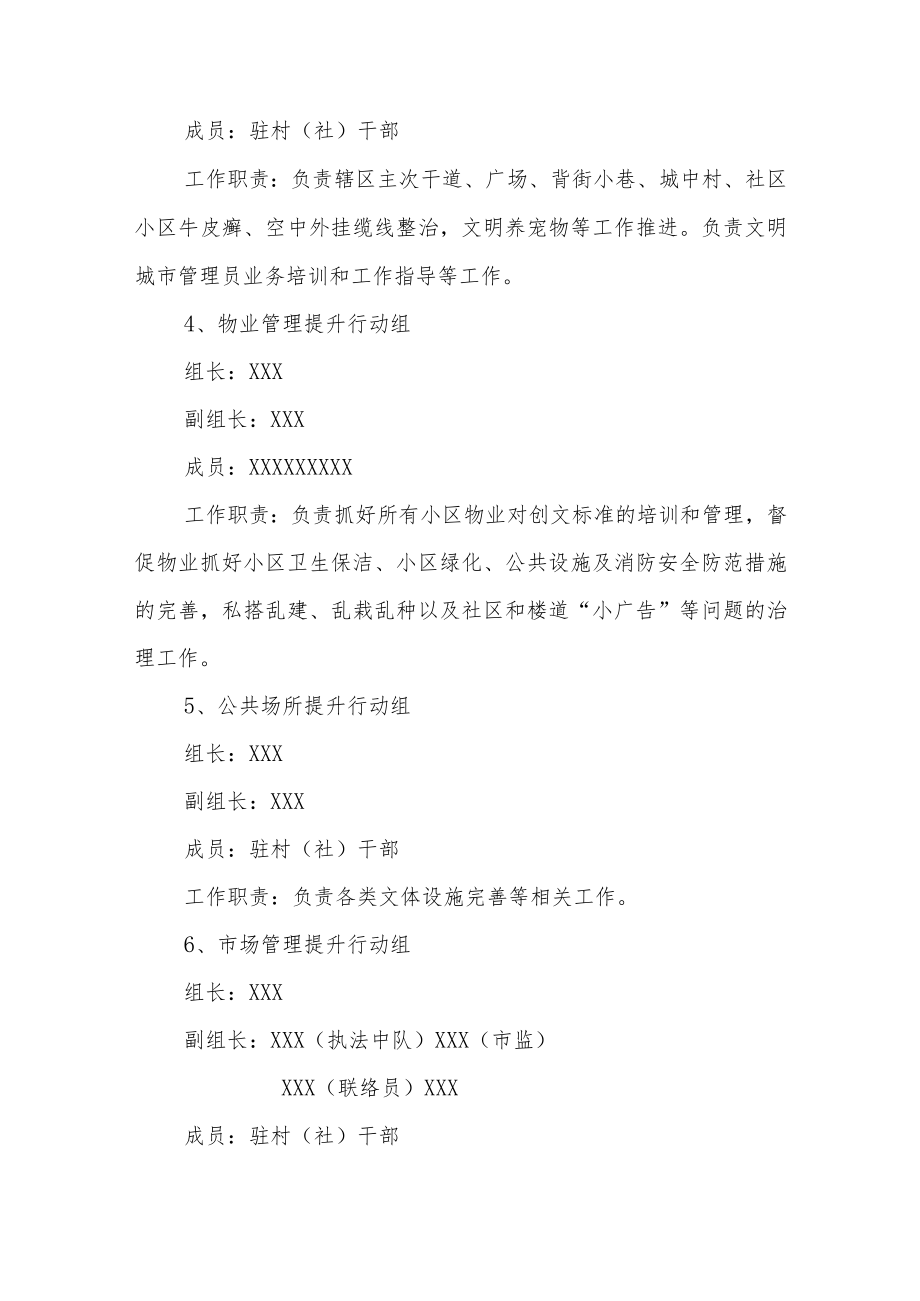 成员：驻村（社）干部

工作职责：负责辖区主次干道、广场、背街小巷、城中村、社区小区牛皮癣、空中外挂缆线整治，文明养宠物等工作推进。负责文明城市管理员业务培训和工作指导等工作。

4、物业管理提升行动组

组长：XXX

副组长：XXX

成员：XXXXXXXXX

工作职责：负责抓好所有小区物业对创文标准的培训和管理，督促物业抓好小区卫生保洁、小区绿化、公共设施及消防安全防范措施的完善，私搭乱建、乱栽乱种以及社区和楼道“小广告”等问题的治理工作。

5、公共场所提升行动组

组长：XXX

副组长：XXX

成员：驻村（社）干部

工作职责：负责各类文体设施完善等相关工作。

6、市场管理提升行动组

组长：XXX

副组长：XXX（执法中队）XXX（市监）

XXX（联络员）XXX

成员：驻村（社）干部